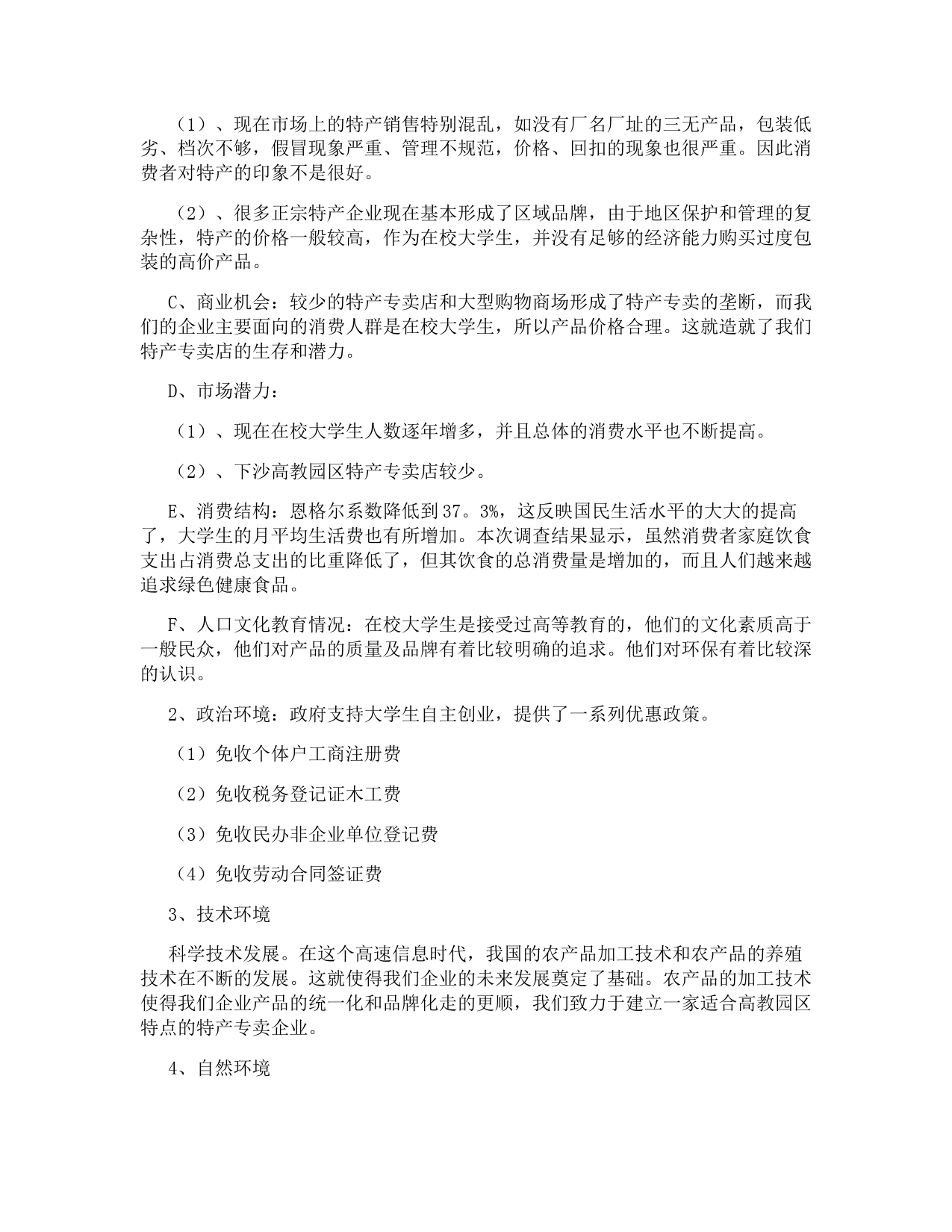 （1）、现在市场上的特产销售特别混乱，如没有厂名厂址的三无产品，包装低劣、档次不够，假冒现象严重、管理不规范，价格、回扣的现象也很严重。因此消费者对特产的印象不是很好。

（2）、很多正宗特产企业现在基本形成了区域品牌，由于地区保护和管理的复杂性，特产的价格一般较高，作为在校大学生，并没有足够的经济能力购买过度包装的高价产品。

C、商业机会：较少的特产专卖店和大型购物商场形成了特产专卖的垄断，而我们的企业主要面向的消费人群是在校大学生，所以产品价格合理。这就造就了我们特产专卖店的生存和潜力。

D、市场潜力：

（1）、现在在校大学生人数逐年增多，并且总体的消费水平也不断提高。

（2）、下沙高教园区特产专卖店较少。

E、消费结构：恩格尔系数降低到37。3%，这反映国民生活水平的大大的提高了，大学生的月平均生活费也有所增加。本次调查结果显示，虽然消费者家庭饮食支出占消费总支出的比重降低了，但其饮食的总消费量是增加的，而且人们越来越追求绿色健康食品。

F、人口文化教育情况：在校大学生是接受过高等教育的，他们的文化素质高于一般民众，他们对产品的质量及品牌有着比较明确的追求。他们对环保有着比较深的认识。

2、政治环境：政府支持大学生自主创业，提供了一系列优惠政策。

（1）免收个体户工商注册费

（2）免收税务登记证木工费

（3）免收民办非企业单位登记费

（4）免收劳动合同签证费

3、技术环境

科学技术发展。在这个高速信息时代，我国的农产品加工技术和农产品的养殖技术在不断的发展。这就使得我们企业的未来发展奠定了基础。农产品的加工技术使得我们企业产品的统一化和品牌化走的更顺，我们致力于建立一家适合高教园区特点的特产专卖企业。

4、自然环境